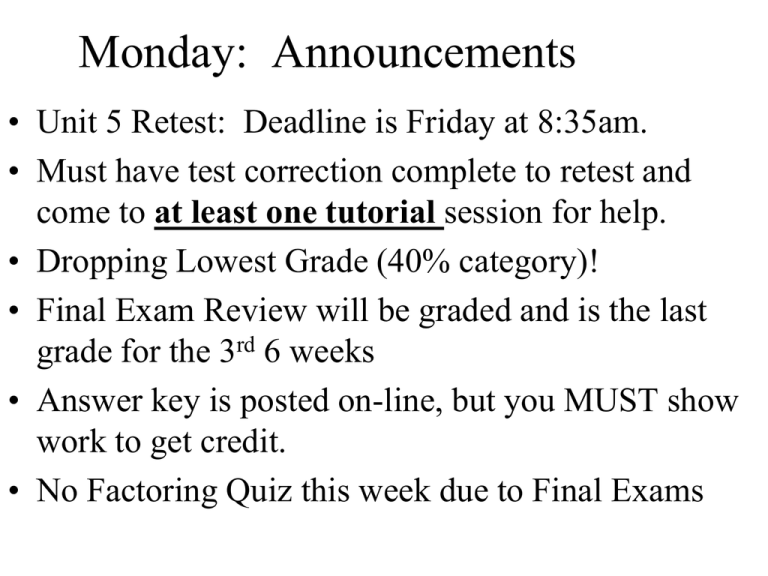 Monday: Announcements

• Unit 5 Retest: Deadline is Friday at 8:35am.
• Must have test correction complete to retest and come to at least one tutorial session for help.
• Dropping Lowest Grade (40% category)!
• Final Exam Review will be graded and is the last grade for the 3rd 6 weeks
• Answer key is posted on-line, but you MUST show work to get credit.
• No Factoring Quiz this week due to Final Exams